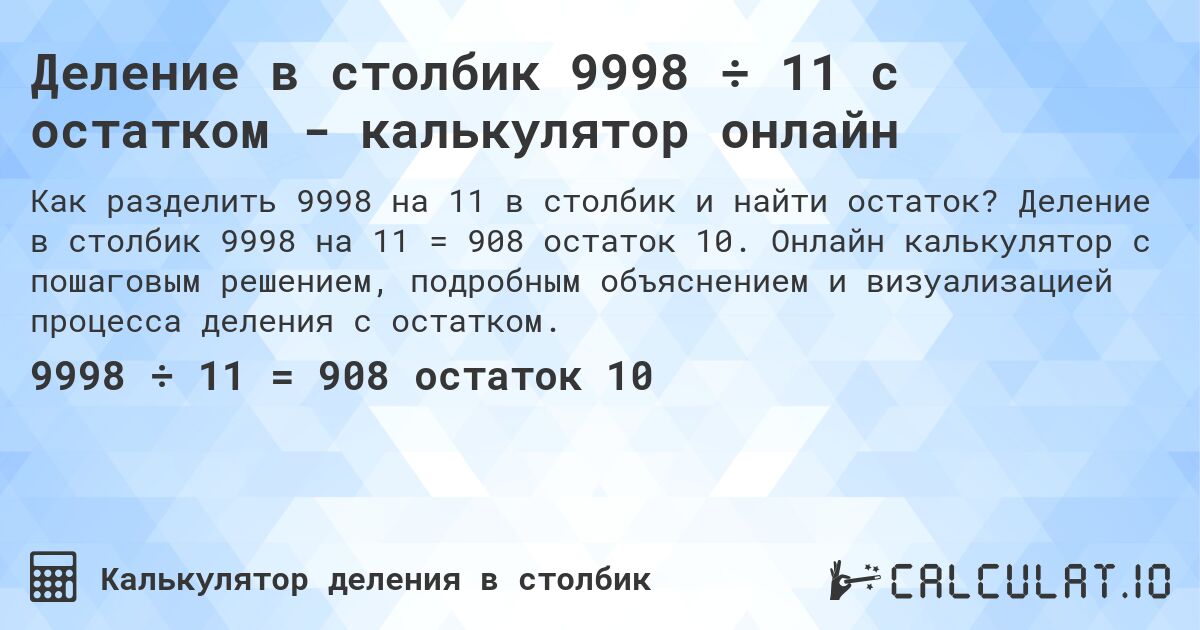 Деление в столбик 9998 ÷ 11 с остатком - калькулятор онлайн

Как разделить 9998 на 11 в столбик и найти остаток? Деление в столбик 9998 на 11 = 908 остаток 10. Онлайн калькулятор с пошаговым решением, подробным объяснением и визуализацией процесса деления с остатком.

9998 ÷ 11 = 908 остаток 10

Калькулятор деления в столбик

CALCULAT.IO